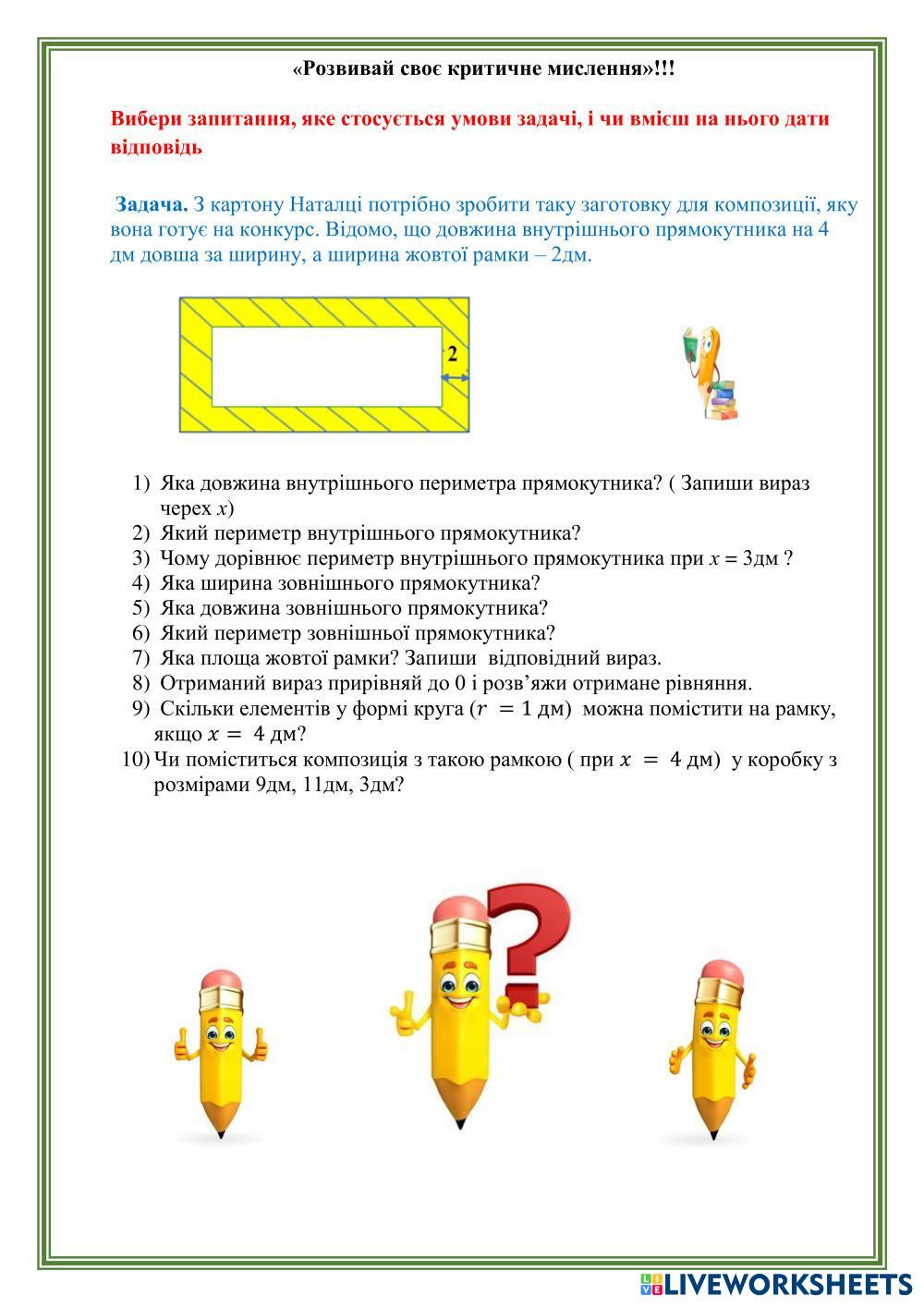 «Розвивай своє критичне мислення»!!!

Вибери запитання, яке стосується умови задачі, і чи вмієш на нього дати відповідь

Задача. З картону Наталці потрібно зробити таку заготовку для композиції, яку вона готує на конкурс. Відомо, що довжина внутрішнього прямокутника на 4 дм довша за ширину, а ширина жовтої рамки – 2дм.

2

1) Яка довжина внутрішнього периметра прямокутника? ( Запиши вираз через $x$)
2) Який периметр внутрішнього прямокутника?
3) Чому дорівнює периметр внутрішнього прямокутника при $x = 3$дм ?
4) Яка ширина зовнішнього прямокутника?
5) Яка довжина зовнішнього прямокутника?
6) Який периметр зовнішньої прямокутника?
7) Яка площа жовтої рамки? Запиши відповідний вираз.
8) Отриманий вираз прирівняй до 0 і розв'яжи отримане рівняння.
9) Скільки елементів у формі круга ($r = 1$ дм) можна помістити на рамку, якщо $x = 4$ дм?
10) Чи поміститься композиція з такою рамкою ( при $x = 4$ дм) у коробку з розмірами 9дм, 11дм, 3дм?

LIVEWORKSHEETS